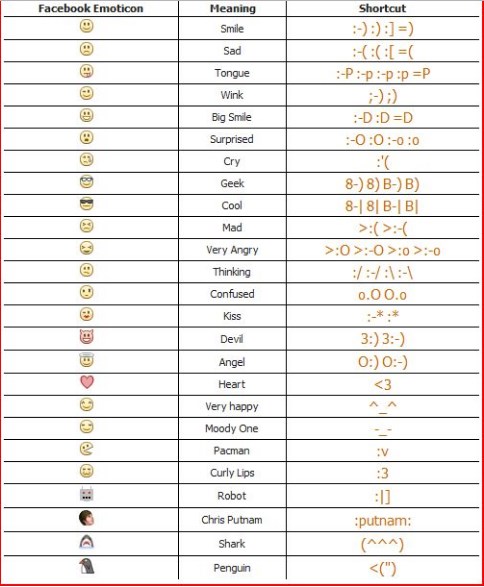 | Facebook Emoticon | Meaning | Shortcut |
|---|---|---|
| | Smile | :-) :) :] =) |
| | Sad | :-( :( :[ =( |
| | Tongue | :-P :-p :-p :p =P |
| | Wink | ;-) ;) |
| | Big Smile | :-D :D =D |
| | Surprised | :-O :O :-o :o |
| | Cry | :'( |
| | Geek | 8-) 8) B-) B) |
| | Cool | 8-\| 8\| B-\| B\| |
| | Mad | >:( >:-( |
| | Very Angry | >:O >:-O >:o >:-o |
| | Thinking | :/ :-/ :\ :-\ |
| | Confused | o.O O.o |
| | Kiss | :-* :* |
| | Devil | 3:) 3:-) |
| | Angel | O:) O:-) |
| | Heart | <3 |
| | Very happy | ^_^ |
| | Moody One | -_- |
| | Pacman | :v |
| | Curly Lips | :3 |
| | Robot | :\|] |
| | Chris Putnam | :putnam: |
| | Shark | (^^^) |
| | Penguin | <(") |